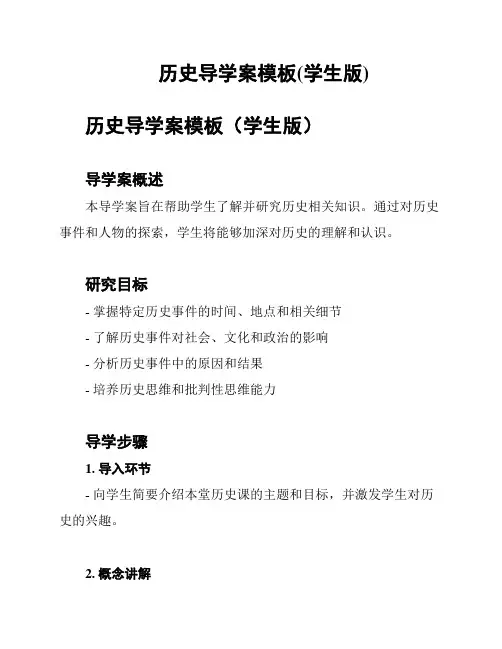 历史导学案模板(学生版)

历史导学案模板（学生版）

导学案概述

本导学案旨在帮助学生了解并研究历史相关知识。通过对历史事件和人物的探索，学生将能够加深对历史的理解和认识。

研究目标

- 掌握特定历史事件的时间、地点和相关细节
- 了解历史事件对社会、文化和政治的影响
- 分析历史事件中的原因和结果
- 培养历史思维和批判性思维能力

导学步骤

1. 导入环节

- 向学生简要介绍本堂历史课的主题和目标，并激发学生对历史的兴趣。

2. 概念讲解